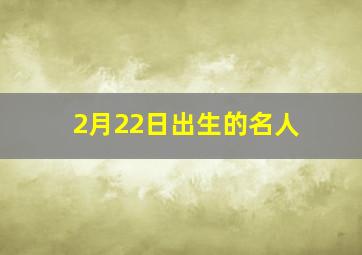 2月22日出生的名人